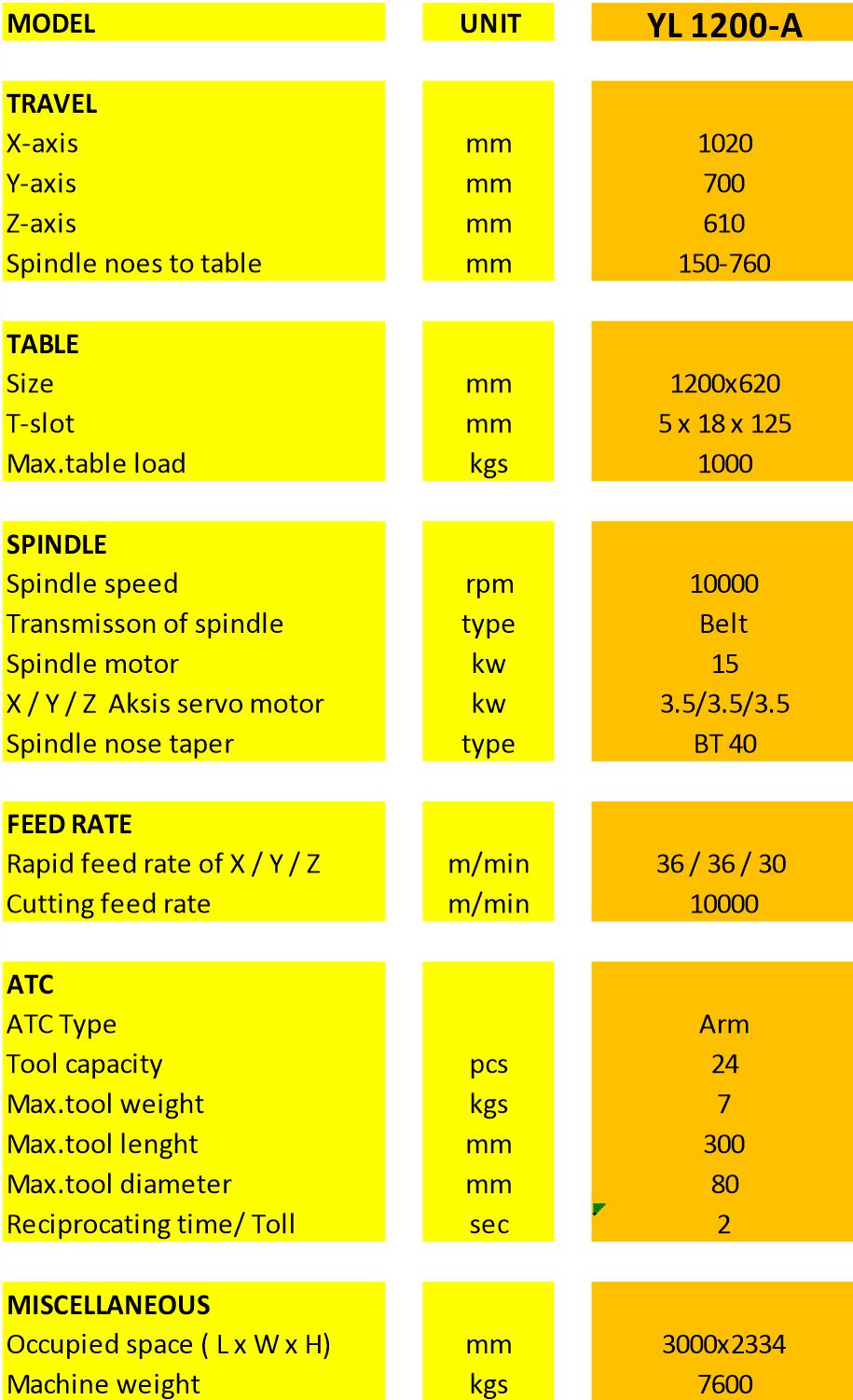 | MODEL | UNIT | YL 1200-A |
|---|---|---|
| TRAVEL | | |
| X-axis | mm | 1020 |
| Y-axis | mm | 700 |
| Z-axis | mm | 610 |
| Spindle noes to table | mm | 150-760 |
| TABLE | | |
| Size | mm | 1200x620 |
| T-slot | mm | 5 x 18 x 125 |
| Max.table load | kgs | 1000 |
| SPINDLE | | |
| Spindle speed | rpm | 10000 |
| Transmisson of spindle | type | Belt |
| Spindle motor | kw | 15 |
| X / Y / Z Aksis servo motor | kw | 3.5/3.5/3.5 |
| Spindle nose taper | type | BT 40 |
| FEED RATE | | |
| Rapid feed rate of X / Y / Z | m/min | 36 / 36 / 30 |
| Cutting feed rate | m/min | 10000 |
| ATC | | |
| ATC Type | | Arm |
| Tool capacity | pcs | 24 |
| Max.tool weight | kgs | 7 |
| Max.tool lenght | mm | 300 |
| Max.tool diameter | mm | 80 |
| Reciprocating time/ Toll | sec | 2 |
| MISCELLANEOUS | | |
| Occupied space ( L x W x H) | mm | 3000x2334 |
| Machine weight | kgs | 7600 |